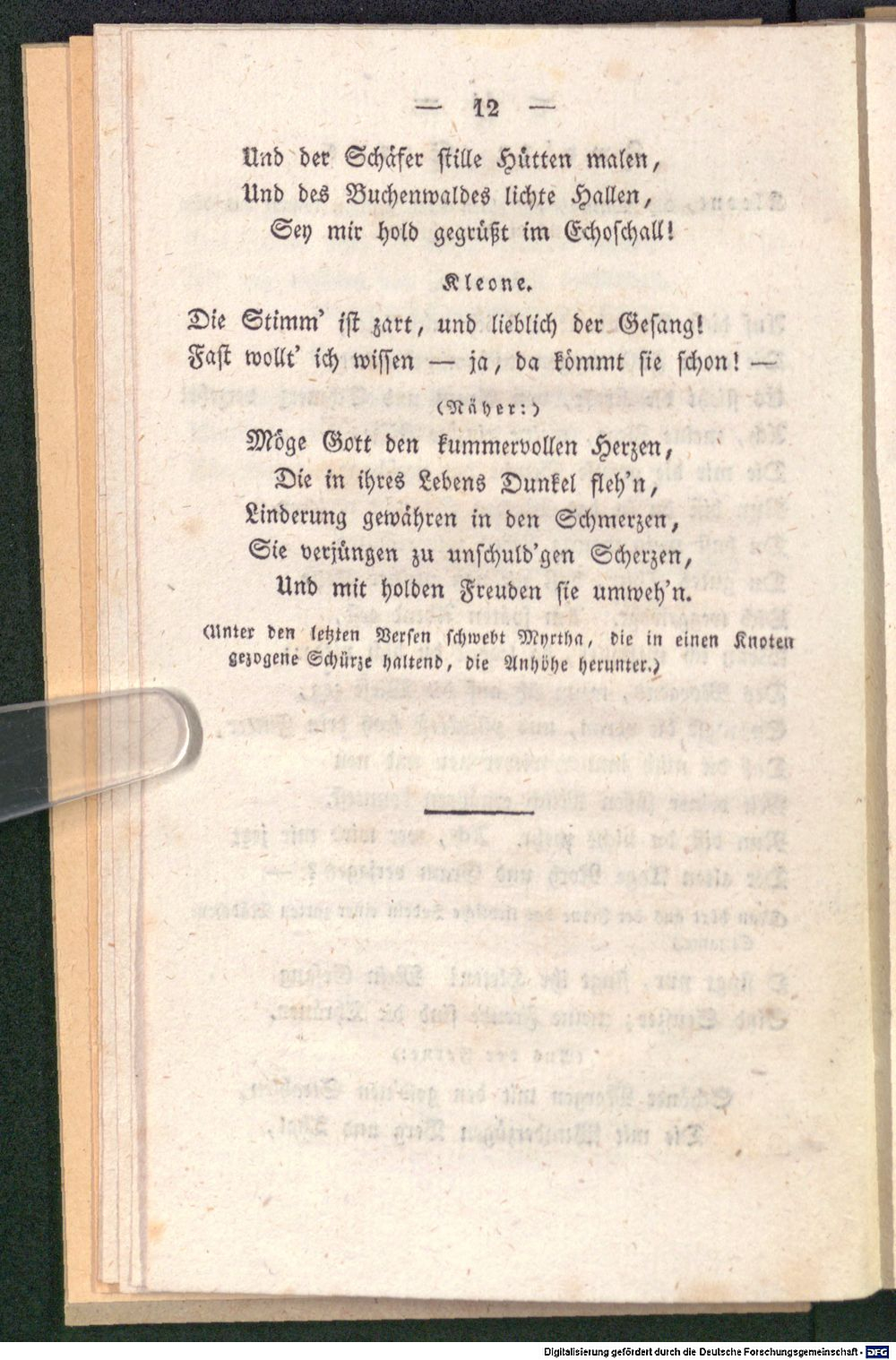 — 12 —

Und der Schäfer stille Hütten malen,
Und des Buchenwaldes lichte Hallen,
Sey mir hold gegrüßt im Echoschall!

Kleone.

Die Stimm' ist zart, und lieblich der Gesang!
Fast wollt' ich wissen — ja, da kömmt sie schon! —

(Näher:)

Möge Gott den kummervollen Herzen,
Die in ihres Lebens Dunkel fleh'n,
Linderung gewähren in den Schmerzen,
Sie verjüngen zu unschuld'gen Scherzen,
Und mit holden Freuden sie umweh'n.

(Unter den letzten Versen schwebt Myrtha, die in einen Knoten gezogene Schürze haltend, die Anhöhe herunter.)

Digitalisierung gefördert durch die Deutsche Forschungsgemeinschaft · DFG